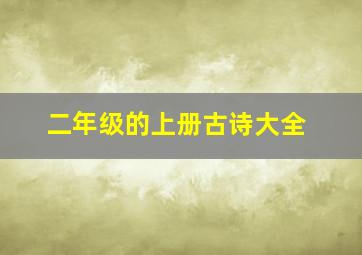 二年级的上册古诗大全